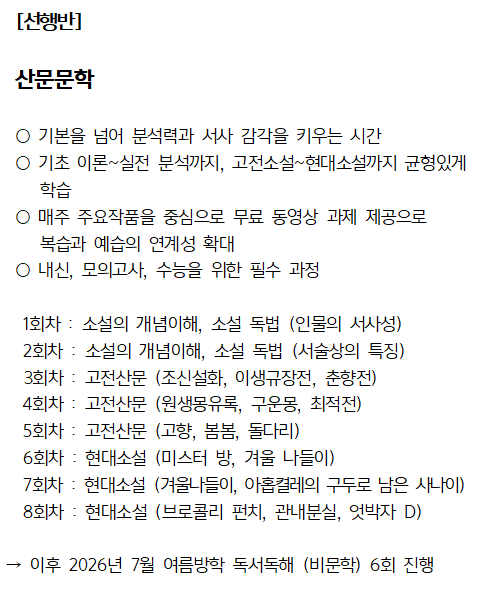 [선행반]

산문문학

○ 기본을 넘어 분석력과 서사 감각을 키우는 시간
○ 기초 이론~실전 분석까지, 고전소설~현대소설까지 균형있게 학습
○ 매주 주요작품을 중심으로 무료 동영상 과제 제공으로 복습과 예습의 연계성 확대
○ 내신, 모의고사, 수능을 위한 필수 과정

1회차 : 소설의 개념이해, 소설 독법 (인물의 서사성)
2회차 : 소설의 개념이해, 소설 독법 (서술상의 특징)
3회차 : 고전산문 (조신설화, 이생규장전, 춘향전)
4회차 : 고전산문 (원생몽유록, 구운몽, 최척전)
5회차 : 고전산문 (고향, 봄봄, 돌다리)
6회차 : 현대소설 (미스터 방, 겨울 나들이)
7회차 : 현대소설 (겨울나들이, 아홉켤레의 구두로 남은 사나이)
8회차 : 현대소설 (브로콜리 펀치, 관내분실, 엇박자 D)

→ 이후 2026년 7월 여름방학 독서독해 (비문학) 6회 진행